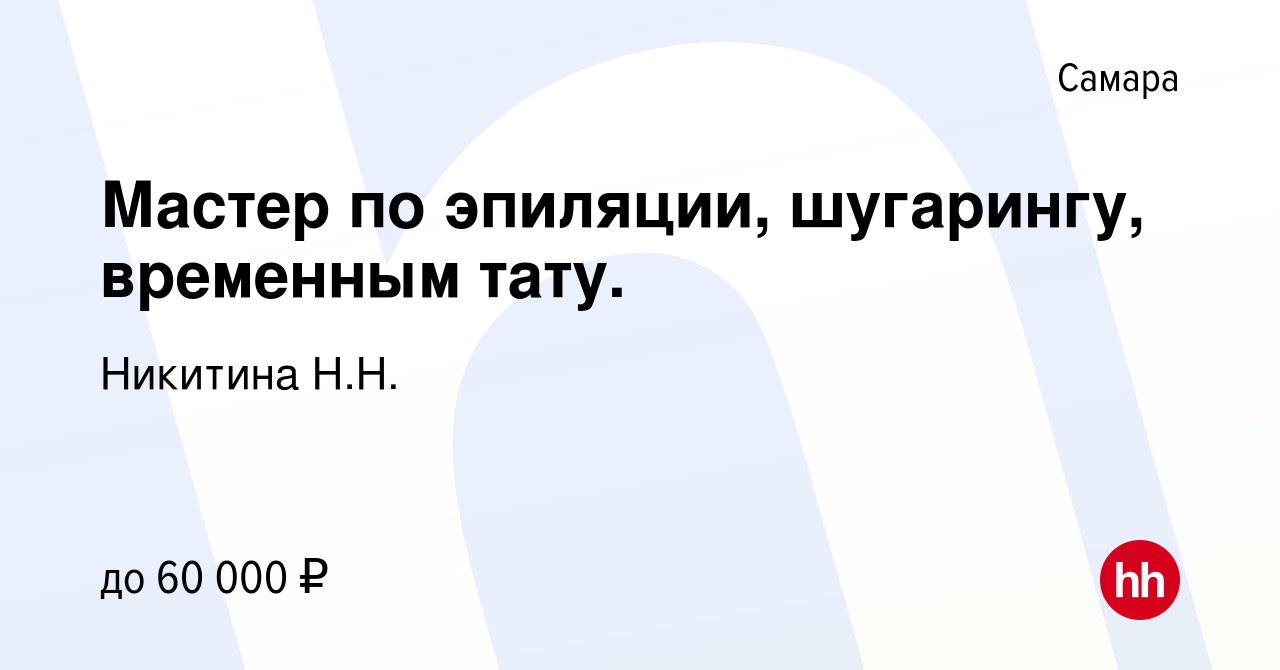 Самара

Мастер по эпиляции, шугарингу, временным тату.

Никитина Н.Н.

до 60 000 ₽

hh